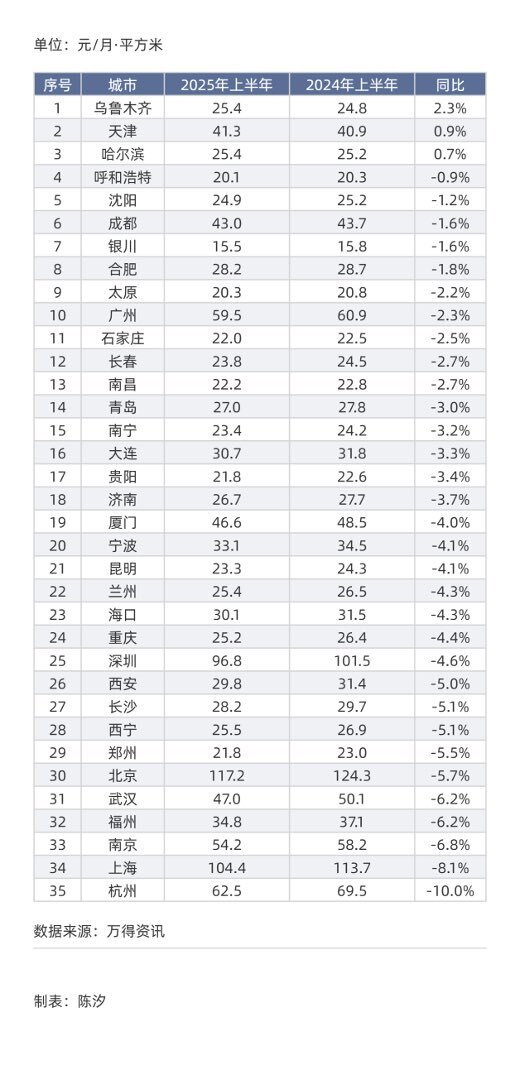 单位：元/月·平方米

| 序号 | 城市 | 2025年上半年 | 2024年上半年 | 同比 |
|---|---|---|---|---|
| 1 | 乌鲁木齐 | 25.4 | 24.8 | 2.3% |
| 2 | 天津 | 41.3 | 40.9 | 0.9% |
| 3 | 哈尔滨 | 25.4 | 25.2 | 0.7% |
| 4 | 呼和浩特 | 20.1 | 20.3 | -0.9% |
| 5 | 沈阳 | 24.9 | 25.2 | -1.2% |
| 6 | 成都 | 43.0 | 43.7 | -1.6% |
| 7 | 银川 | 15.5 | 15.8 | -1.6% |
| 8 | 合肥 | 28.2 | 28.7 | -1.8% |
| 9 | 太原 | 20.3 | 20.8 | -2.2% |
| 10 | 广州 | 59.5 | 60.9 | -2.3% |
| 11 | 石家庄 | 22.0 | 22.5 | -2.5% |
| 12 | 长春 | 23.8 | 24.5 | -2.7% |
| 13 | 南昌 | 22.2 | 22.8 | -2.7% |
| 14 | 青岛 | 27.0 | 27.8 | -3.0% |
| 15 | 南宁 | 23.4 | 24.2 | -3.2% |
| 16 | 大连 | 30.7 | 31.8 | -3.3% |
| 17 | 贵阳 | 21.8 | 22.6 | -3.4% |
| 18 | 济南 | 26.7 | 27.7 | -3.7% |
| 19 | 厦门 | 46.6 | 48.5 | -4.0% |
| 20 | 宁波 | 33.1 | 34.5 | -4.1% |
| 21 | 昆明 | 23.3 | 24.3 | -4.1% |
| 22 | 兰州 | 25.4 | 26.5 | -4.3% |
| 23 | 海口 | 30.1 | 31.5 | -4.3% |
| 24 | 重庆 | 25.2 | 26.4 | -4.4% |
| 25 | 深圳 | 96.8 | 101.5 | -4.6% |
| 26 | 西安 | 29.8 | 31.4 | -5.0% |
| 27 | 长沙 | 28.2 | 29.7 | -5.1% |
| 28 | 西宁 | 25.5 | 26.9 | -5.1% |
| 29 | 郑州 | 21.8 | 23.0 | -5.5% |
| 30 | 北京 | 117.2 | 124.3 | -5.7% |
| 31 | 武汉 | 47.0 | 50.1 | -6.2% |
| 32 | 福州 | 34.8 | 37.1 | -6.2% |
| 33 | 南京 | 54.2 | 58.2 | -6.8% |
| 34 | 上海 | 104.4 | 113.7 | -8.1% |
| 35 | 杭州 | 62.5 | 69.5 | -10.0% |

数据来源：万得资讯

制表：陈汐